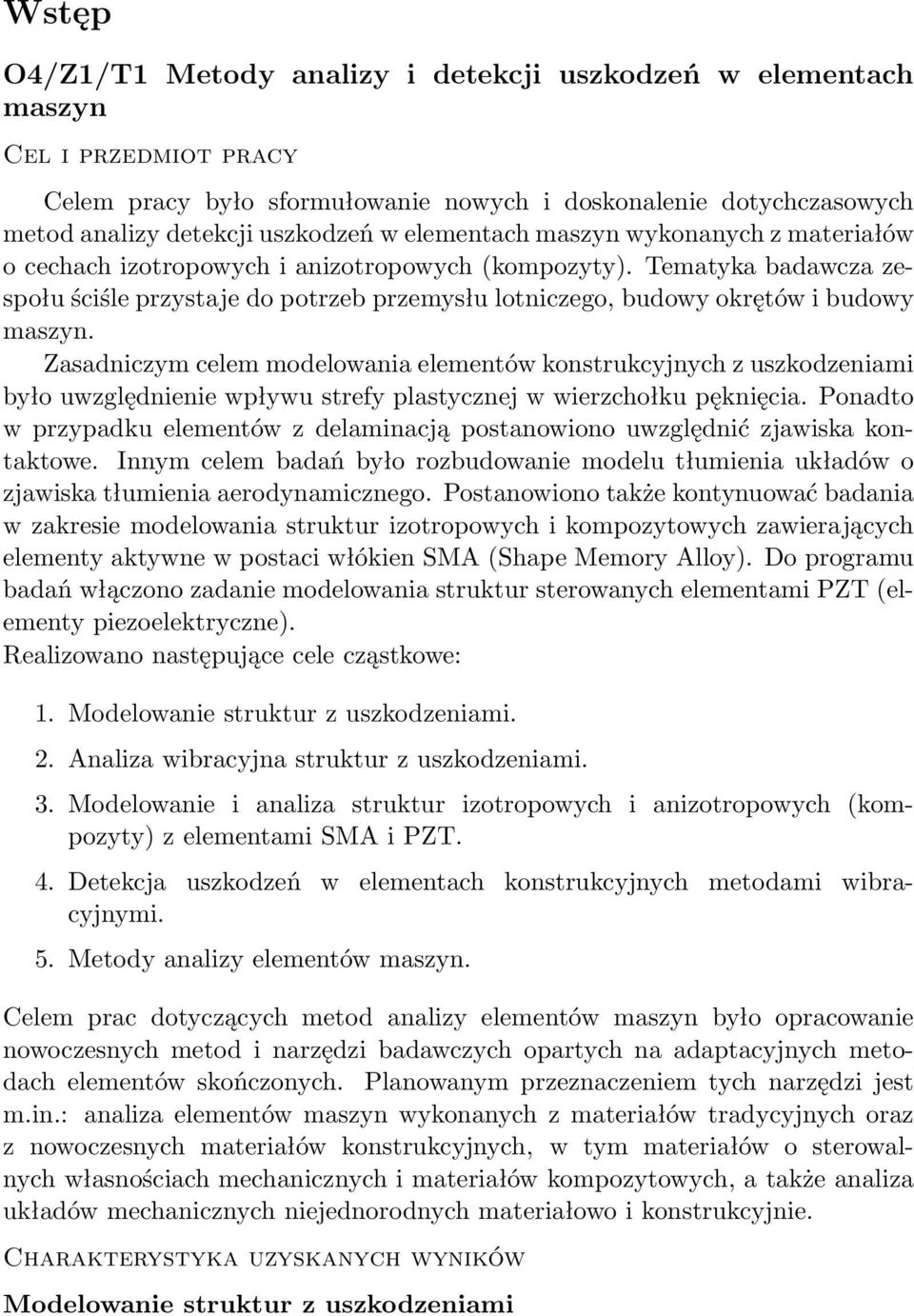 Wstęp

O4/Z1/T1 Metody analizy i detekcji uszkodzeń w elementach maszyn

Cel i przedmiot pracy

Celem pracy było sformułowanie nowych i doskonalenie dotychczasowych metod analizy detekcji uszkodzeń w elementach maszyn wykonanych z materiałów o cechach izotropowych i anizotropowych (kompozyty). Tematyka badawcza zespołu ściśle przystaje do potrzeb przemysłu lotniczego, budowy okrętów i budowy maszyn.

Zasadniczym celem modelowania elementów konstrukcyjnych z uszkodzeniami było uwzględnienie wpływu strefy plastycznej w wierzchołku pęknięcia. Ponadto w przypadku elementów z delaminacją postanowiono uwzględnić zjawiska kontaktowe. Innym celem badań było rozbudowanie modelu tłumienia układów o zjawiska tłumienia aerodynamicznego. Postanowiono także kontynuować badania w zakresie modelowania struktur izotropowych i kompozytowych zawierających elementy aktywne w postaci włókien SMA (Shape Memory Alloy). Do programu badań włączono zadanie modelowania struktur sterowanych elementami PZT (elementy piezoelektryczne).
Realizowano następujące cele cząstkowe:

1. Modelowanie struktur z uszkodzeniami.

2. Analiza wibracyjna struktur z uszkodzeniami.

3. Modelowanie i analiza struktur izotropowych i anizotropowych (kompozyty) z elementami SMA i PZT.

4. Detekcja uszkodzeń w elementach konstrukcyjnych metodami wibracyjnymi.

5. Metody analizy elementów maszyn.

Celem prac dotyczących metod analizy elementów maszyn było opracowanie nowoczesnych metod i narzędzi badawczych opartych na adaptacyjnych metodach elementów skończonych. Planowanym przeznaczeniem tych narzędzi jest m.in.: analiza elementów maszyn wykonanych z materiałów tradycyjnych oraz z nowoczesnych materiałów konstrukcyjnych, w tym materiałów o sterowalnych własnościach mechanicznych i materiałów kompozytowych, a także analiza układów mechanicznych niejednorodnych materiałowo i konstrukcyjnie.

Charakterystyka uzyskanych wyników

Modelowanie struktur z uszkodzeniami